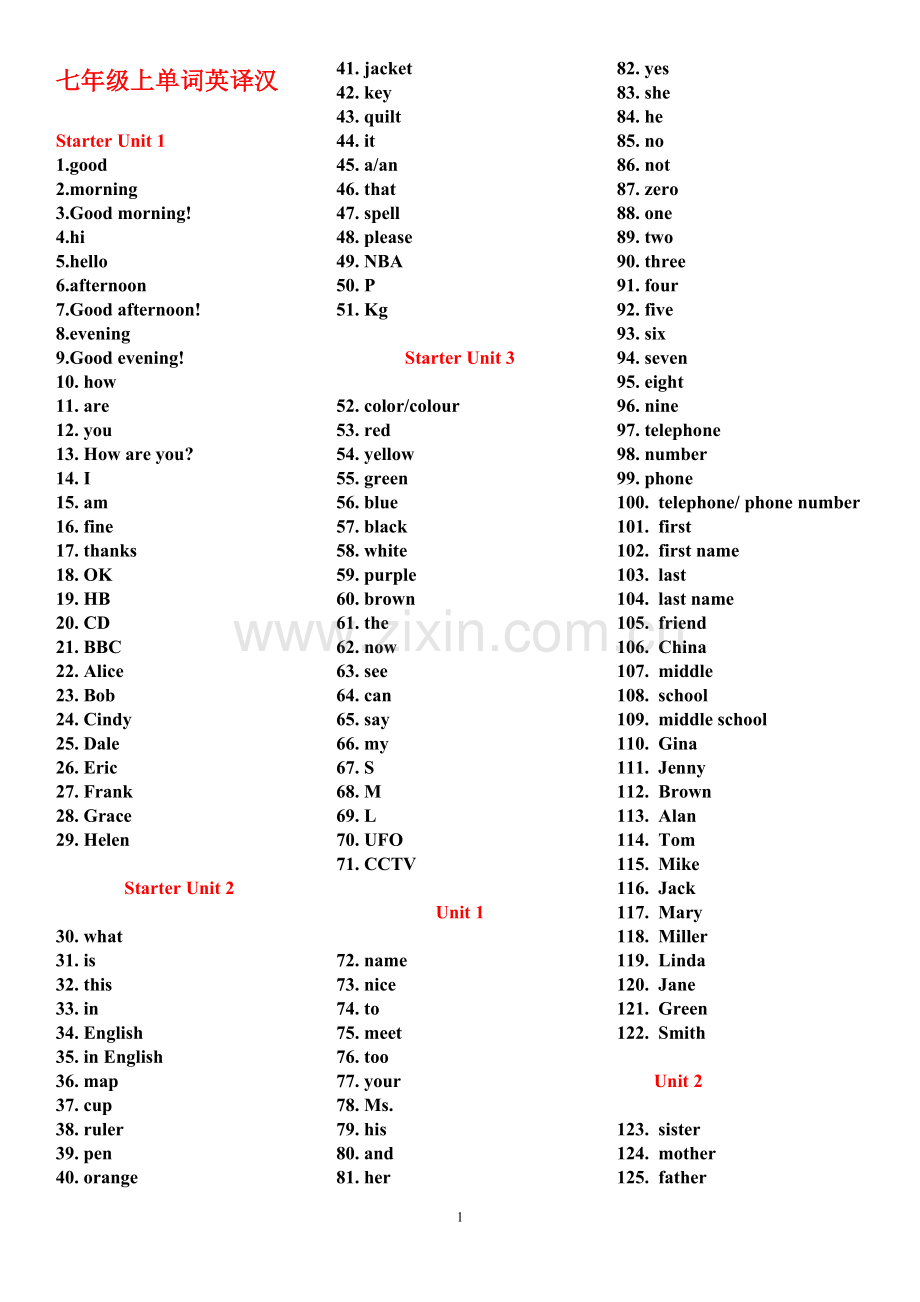 七年级上单词英译汉

Starter Unit 1
1.good
2.morning
3.Good morning!
4.hi
5.hello
6.afternoon
7.Good afternoon!
8.evening
9.Good evening!
10. how
11. are
12. you
13. How are you?
14. I
15. am
16. fine
17. thanks
18. OK
19. HB
20. CD
21. BBC
22. Alice
23. Bob
24. Cindy
25. Dale
26. Eric
27. Frank
28. Grace
29. Helen

Starter Unit 2

30. what
31. is
32. this
33. in
34. English
35. in English
36. map
37. cup
38. ruler
39. pen
40. orange
41. jacket
42. key
43. quilt
44. it
45. a/an
46. that
47. spell
48. please
49. NBA
50. P
51. Kg

Starter Unit 3

52. color/colour
53. red
54. yellow
55. green
56. blue
57. black
58. white
59. purple
60. brown
61. the
62. now
63. see
64. can
65. say
66. my
67. S
68. M
69. L
70. UFO
71. CCTV

Unit 1

72. name
73. nice
74. to
75. meet
76. too
77. your
78. Ms.
79. his
80. and
81. her
82. yes
83. she
84. he
85. no
86. not
87. zero
88. one
89. two
90. three
91. four
92. five
93. six
94. seven
95. eight
96. nine
97. telephone
98. number
99. phone
100. telephone/ phone number
101. first
102. first name
103. last
104. last name
105. friend
106. China
107. middle
108. school
109. middle school
110. Gina
111. Jenny
112. Brown
113. Alan
114. Tom
115. Mike
116. Jack
117. Mary
118. Miller
119. Linda
120. Jane
121. Green
122. Smith

Unit 2

123. sister
124. mother
125. father

1

www.zixin.com.cn